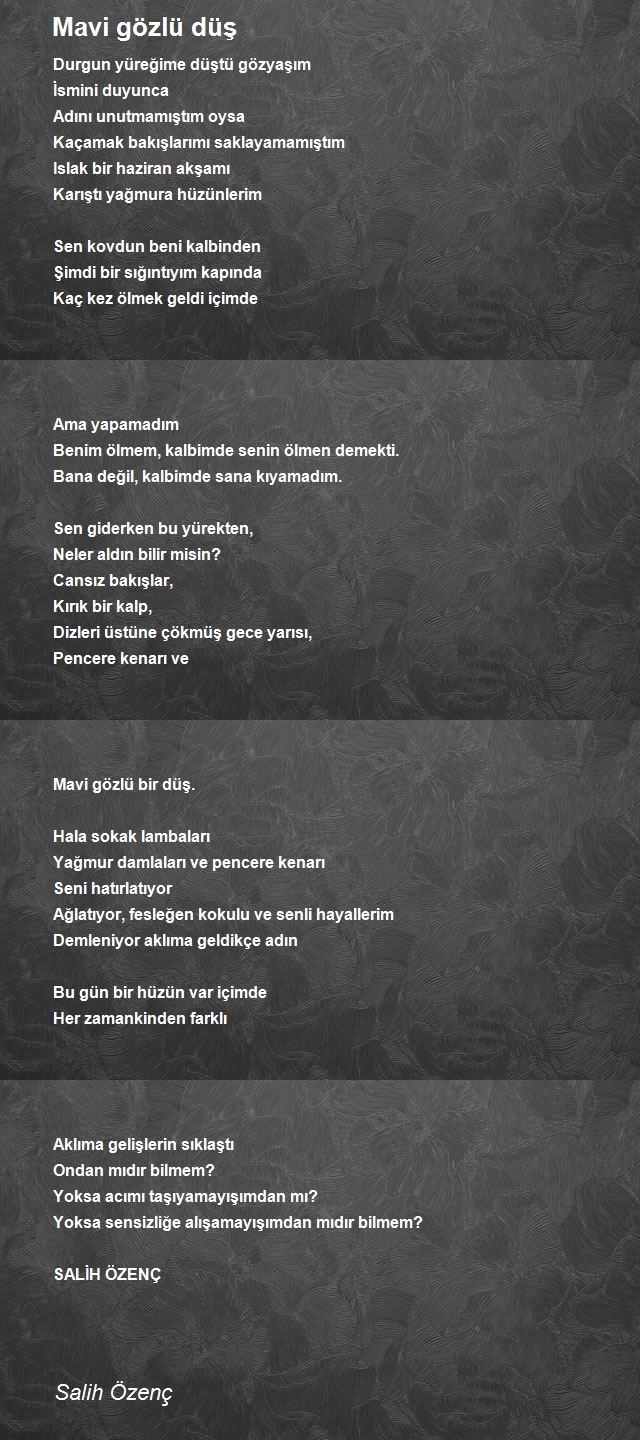 Mavi gözlü düş

Durgun yüreğime düştü gözyaşım
İsmini duyunca
Adını unutmamıştım oysa
Kaçamak bakışlarımı saklayamamıştım
Islak bir haziran akşamı
Karıştı yağmura hüzünlerim

Sen kovdun beni kalbinden
Şimdi bir sığıntıyım kapında
Kaç kez ölmek geldi içimde

Ama yapamadım
Benim ölmem, kalbimde senin ölmen demekti.
Bana değil, kalbimde sana kıyamadım.

Sen giderken bu yürekten,
Neler aldın bilir misin?
Cansız bakışlar,
Kırık bir kalp,
Dizleri üstüne çökmüş gece yarısı,
Pencere kenarı ve

Mavi gözlü bir düş.

Hala sokak lambaları
Yağmur damlaları ve pencere kenarı
Seni hatırlatıyor
Ağlatıyor, fesleğen kokulu ve senli hayallerim
Demleniyor aklıma geldikçe adın

Bu gün bir hüzün var içimde
Her zamankinden farklı

Aklıma gelişlerin sıklaştı
Ondan mıdır bilmem?
Yoksa acımı taşıyamayışımdan mı?
Yoksa sensizliğe alışamayışımdan mıdır bilmem?

SALİH ÖZENÇ

Salih Özenç